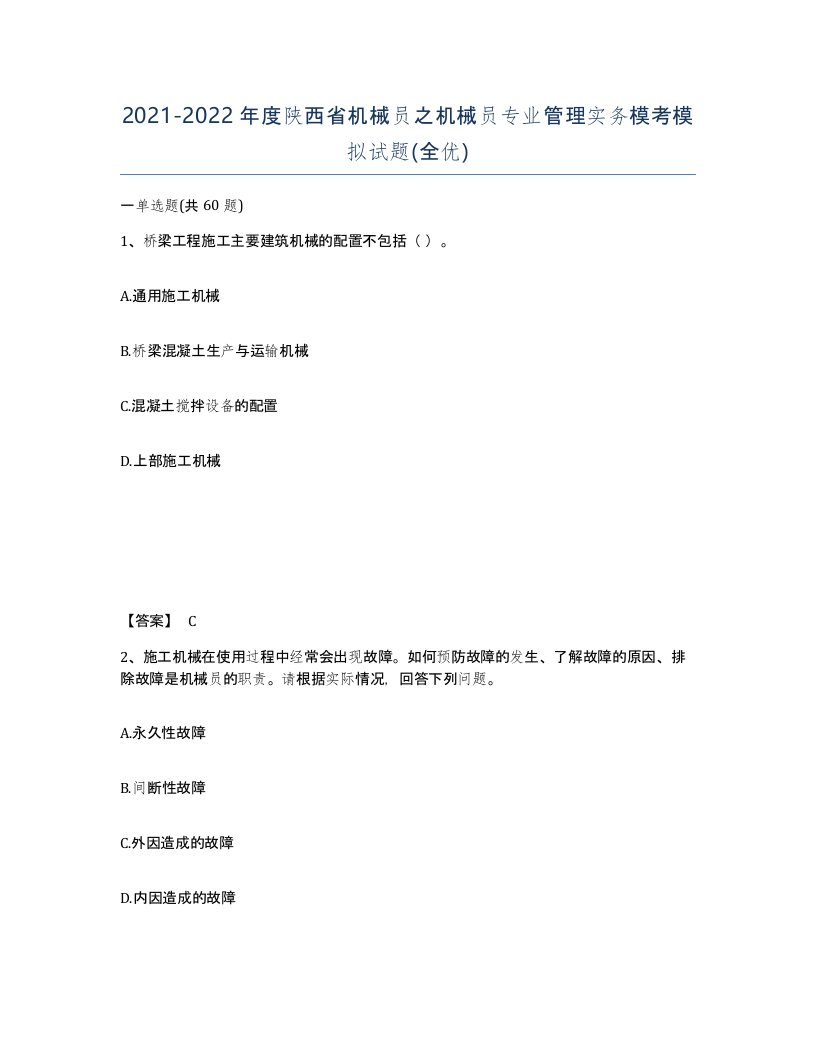 2021-2022年度陕西省机械员之机械员专业管理实务模考模拟试题(全优)

一单选题(共 60 题)

1、桥梁工程施工主要建筑机械的配置不包括（ ）。

A.通用施工机械

B.桥梁混凝土生产与运输机械

C.混凝土搅拌设备的配置

D.上部施工机械

【答案】 C

2、施工机械在使用过程中经常会出现故障。如何预防故障的发生、了解故障的原因、排除故障是机械员的职责。请根据实际情况, 回答下列问题。

A.永久性故障

B.间断性故障

C.外因造成的故障

D.内因造成的故障